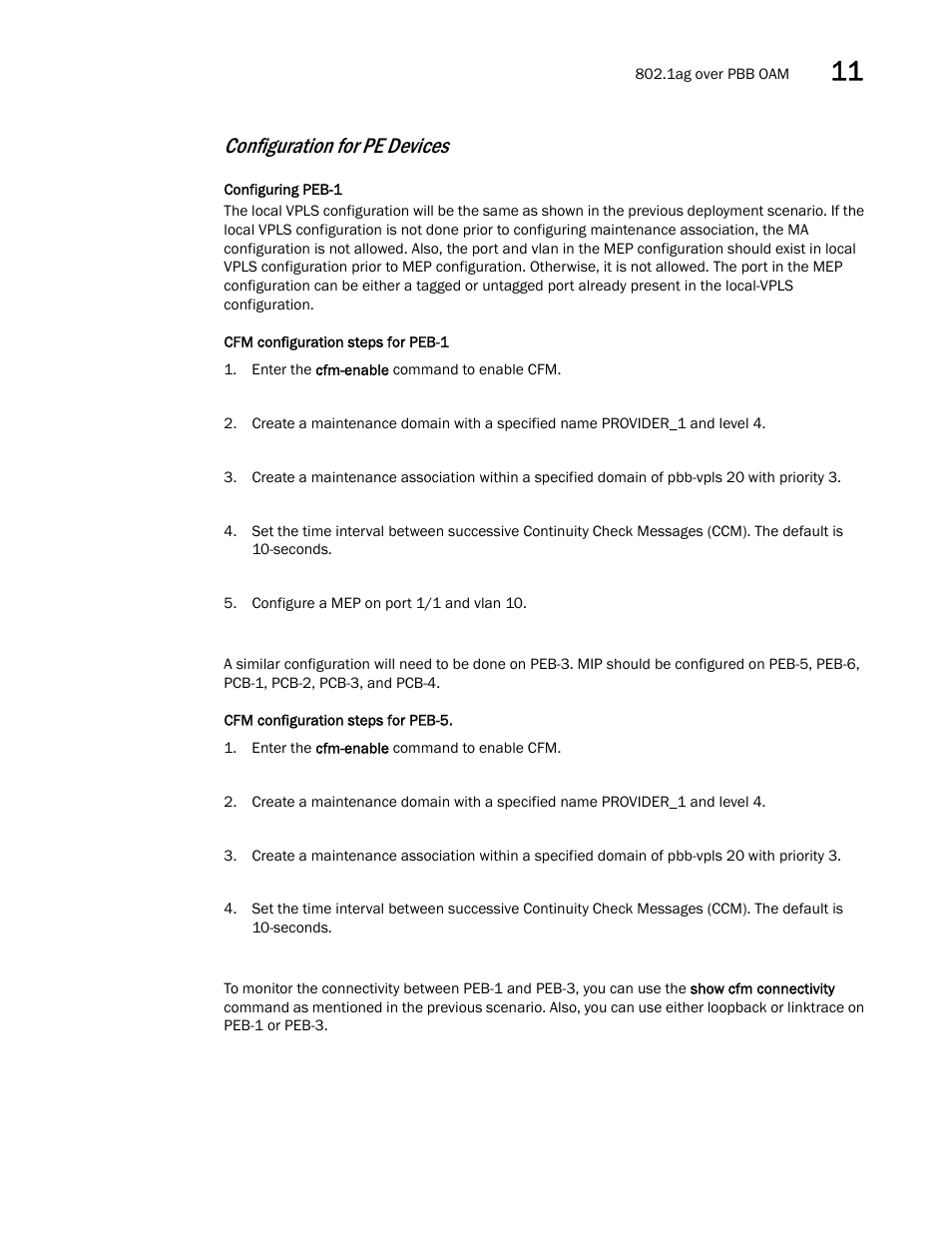 802.1ag over PBB OAM 11

Configuration for PE Devices

Configuring PEB-1
The local VPLS configuration will be the same as shown in the previous deployment scenario. If the local VPLS configuration is not done prior to configuring maintenance association, the MA configuration is not allowed. Also, the port and vlan in the MEP configuration should exist in local VPLS configuration prior to MEP configuration. Otherwise, it is not allowed. The port in the MEP configuration can be either a tagged or untagged port already present in the local-VPLS configuration.

CFM configuration steps for PEB-1

1. Enter the cfm-enable command to enable CFM.

2. Create a maintenance domain with a specified name PROVIDER_1 and level 4.

3. Create a maintenance association within a specified domain of pbb-vpls 20 with priority 3.

4. Set the time interval between successive Continuity Check Messages (CCM). The default is 10-seconds.

5. Configure a MEP on port 1/1 and vlan 10.

A similar configuration will need to be done on PEB-3. MIP should be configured on PEB-5, PEB-6, PCB-1, PCB-2, PCB-3, and PCB-4.

CFM configuration steps for PEB-5.

1. Enter the cfm-enable command to enable CFM.

2. Create a maintenance domain with a specified name PROVIDER_1 and level 4.

3. Create a maintenance association within a specified domain of pbb-vpls 20 with priority 3.

4. Set the time interval between successive Continuity Check Messages (CCM). The default is 10-seconds.

To monitor the connectivity between PEB-1 and PEB-3, you can use the show cfm connectivity command as mentioned in the previous scenario. Also, you can use either loopback or linktrace on PEB-1 or PEB-3.